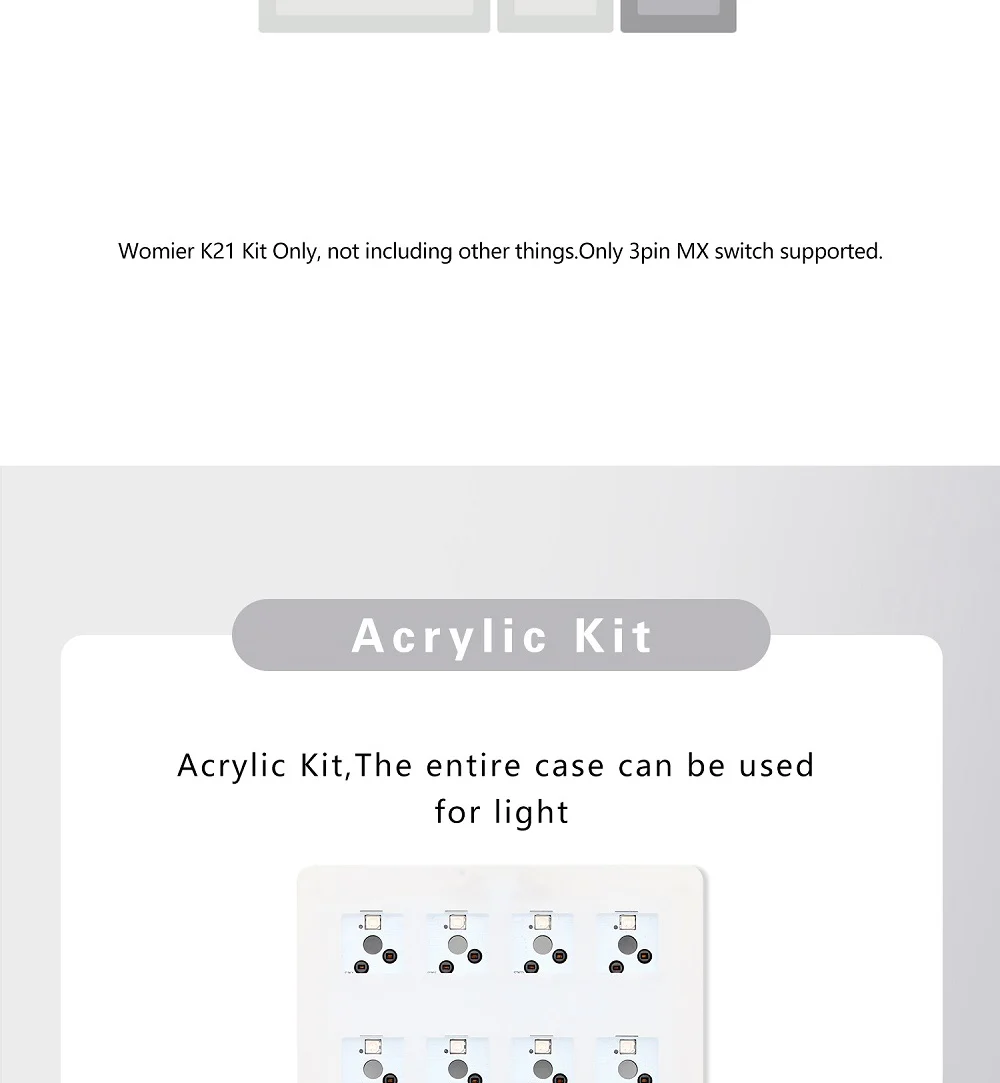 Womier K21 Kit Only, not including other things.Only 3pin MX switch supported.

Acrylic Kit

Acrylic Kit,The entire case can be used for light